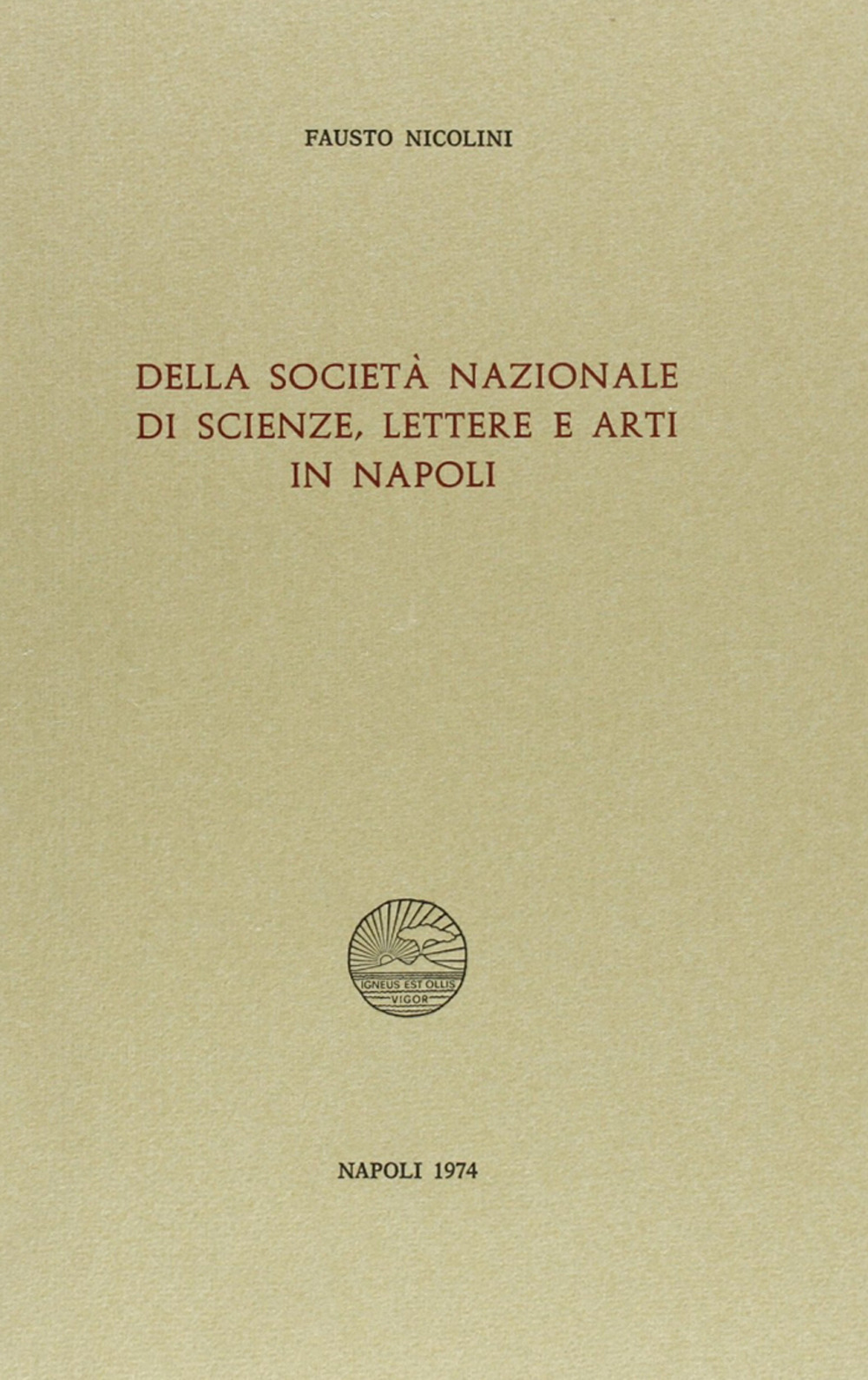 FAUSTO NICOLINI

DELLA SOCIETÀ NAZIONALE DI SCIENZE, LETTERE E ARTI IN NAPOLI

IGNEUS EST OLLIS VIGOR

NAPOLI 1974